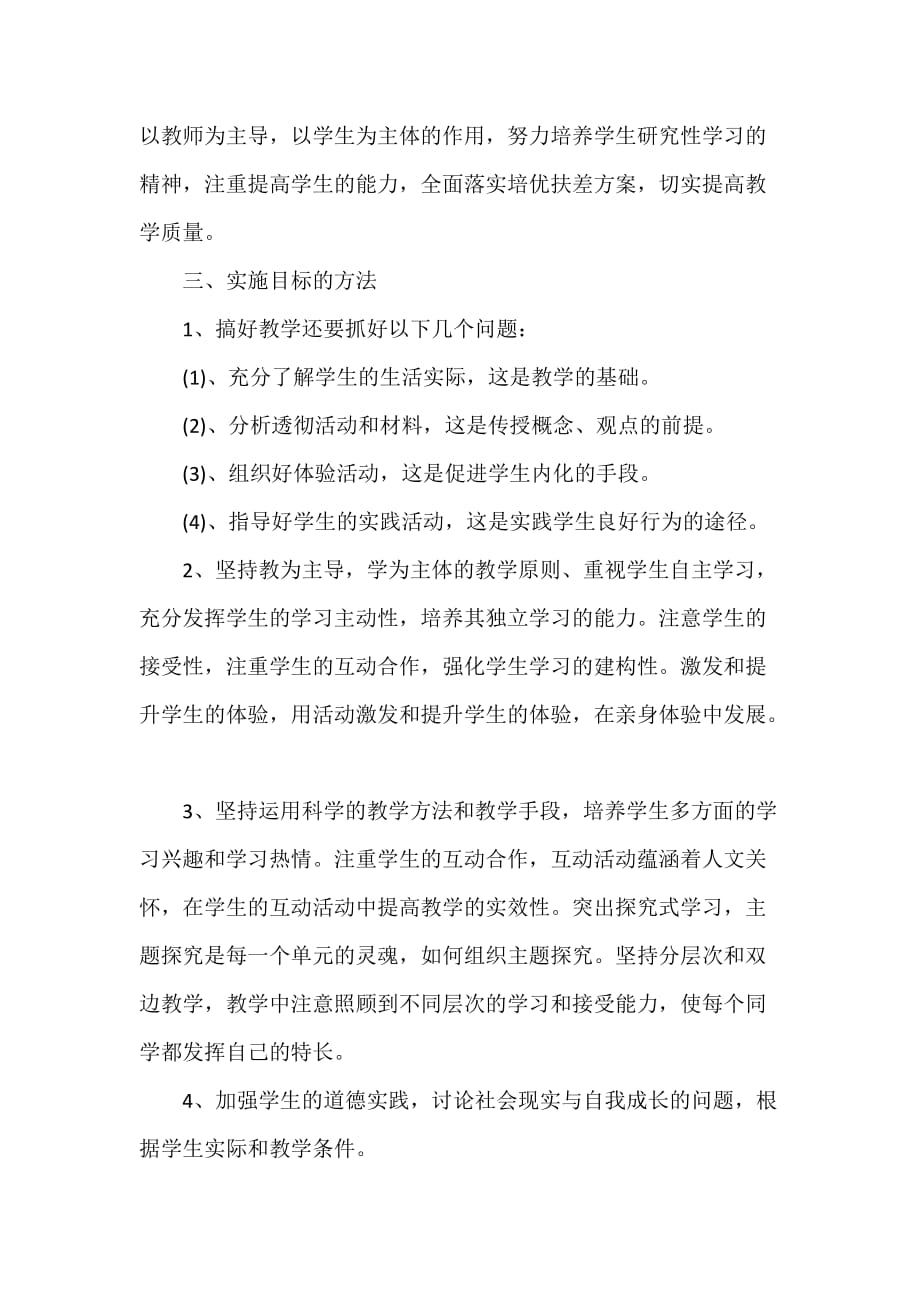 以教师为主导，以学生为主体的作用，努力培养学生研究性学习的精神，注重提高学生的能力，全面落实培优扶差方案，切实提高教学质量。

三、实施目标的方法

1、搞好教学还要抓好以下几个问题：

(1)、充分了解学生的生活实际，这是教学的基础。

(2)、分析透彻活动和材料，这是传授概念、观点的前提。

(3)、组织好体验活动，这是促进学生内化的手段。

(4)、指导好学生的实践活动，这是实践学生良好行为的途径。

2、坚持教为主导，学为主体的教学原则、重视学生自主学习，充分发挥学生的学习主动性，培养其独立学习的能力。注意学生的接受性，注重学生的互动合作，强化学生学习的建构性。激发和提升学生的体验，用活动激发和提升学生的体验，在亲身体验中发展。

3、坚持运用科学的教学方法和教学手段，培养学生多方面的学习兴趣和学习热情。注重学生的互动合作，互动活动蕴涵着人文关怀，在学生的互动活动中提高教学的实效性。突出探究式学习，主题探究是每一个单元的灵魂，如何组织主题探究。坚持分层次和双边教学，教学中注意照顾到不同层次的学习和接受能力，使每个同学都发挥自己的特长。

4、加强学生的道德实践，讨论社会现实与自我成长的问题，根据学生实际和教学条件。